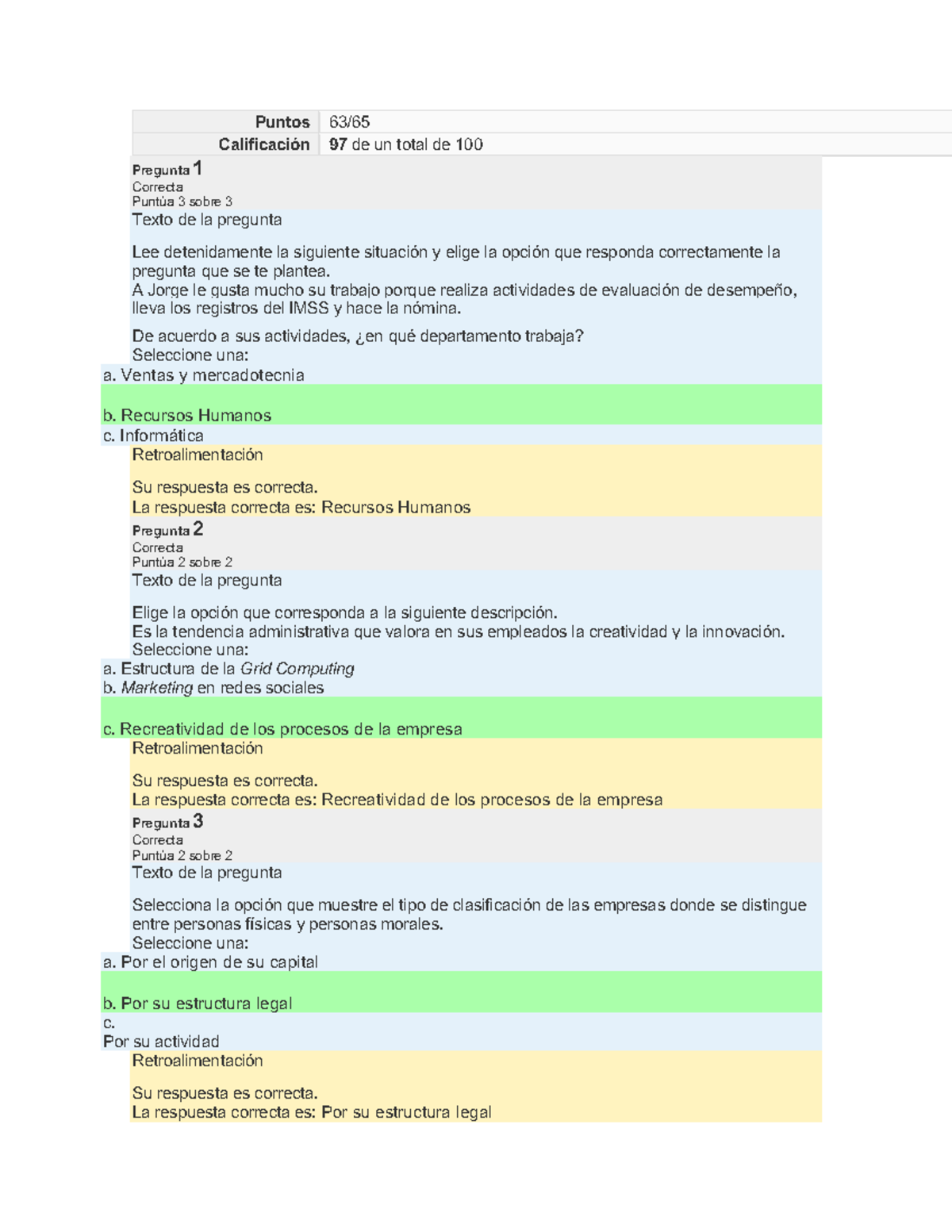 | Puntos | 63/65 |
|---|---|
| Calificación | 97 de un total de 100 |

Pregunta 1
Correcta
Puntúa 3 sobre 3
Texto de la pregunta

Lee detenidamente la siguiente situación y elige la opción que responda correctamente la pregunta que se te plantea.
A Jorge le gusta mucho su trabajo porque realiza actividades de evaluación de desempeño, lleva los registros del IMSS y hace la nómina.

De acuerdo a sus actividades, ¿en qué departamento trabaja?
Seleccione una:
a. Ventas y mercadotecnia

b. Recursos Humanos
c. Informática
Retroalimentación

Su respuesta es correcta.
La respuesta correcta es: Recursos Humanos
Pregunta 2
Correcta
Puntúa 2 sobre 2
Texto de la pregunta

Elige la opción que corresponda a la siguiente descripción.
Es la tendencia administrativa que valora en sus empleados la creatividad y la innovación.
Seleccione una:
a. Estructura de la Grid Computing
b. Marketing en redes sociales

c. Recreatividad de los procesos de la empresa
Retroalimentación

Su respuesta es correcta.
La respuesta correcta es: Recreatividad de los procesos de la empresa
Pregunta 3
Correcta
Puntúa 2 sobre 2
Texto de la pregunta

Selecciona la opción que muestre el tipo de clasificación de las empresas donde se distingue entre personas físicas y personas morales.
Seleccione una:
a. Por el origen de su capital

b. Por su estructura legal
c.
Por su actividad
Retroalimentación

Su respuesta es correcta.
La respuesta correcta es: Por su estructura legal